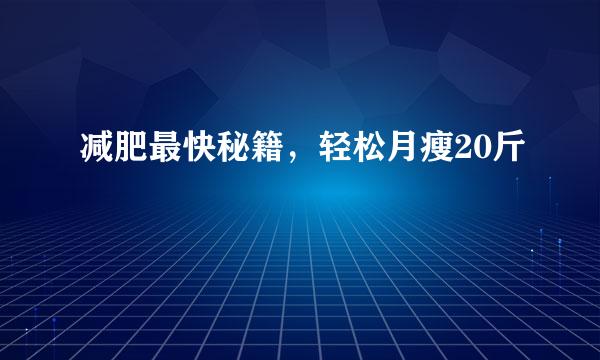 减肥最快秘籍，轻松月瘦20斤